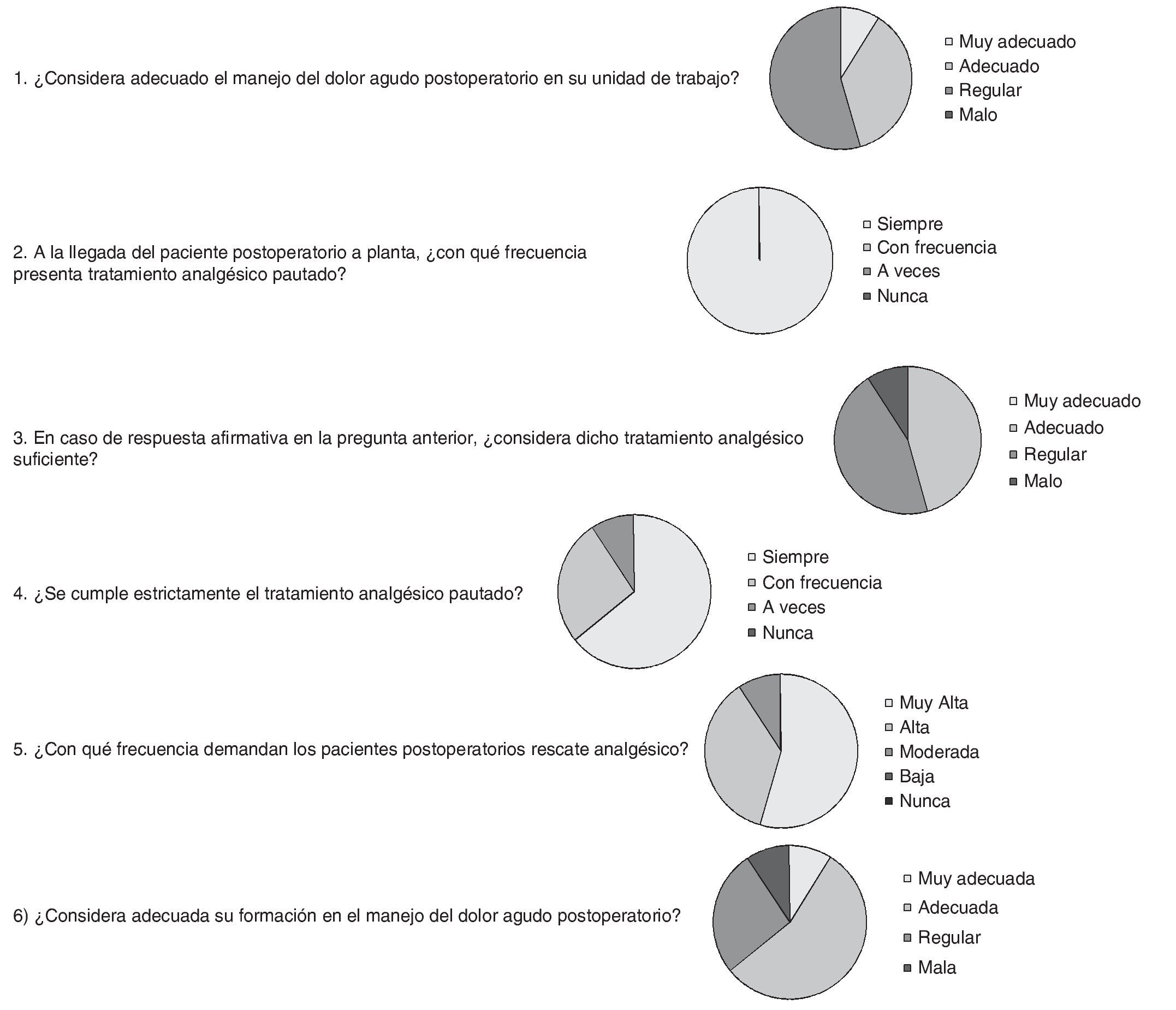 1. ¿Considera adecuado el manejo del dolor agudo postoperatorio en su unidad de trabajo?

Muy adecuado
Adecuado
Regular
Malo

2. A la llegada del paciente postoperatorio a planta, ¿con qué frecuencia presenta tratamiento analgésico pautado?

Siempre
Con frecuencia
A veces
Nunca

3. En caso de respuesta afirmativa en la pregunta anterior, ¿considera dicho tratamiento analgésico suficiente?

Muy adecuado
Adecuado
Regular
Malo

4. ¿Se cumple estrictamente el tratamiento analgésico pautado?

Siempre
Con frecuencia
A veces
Nunca

5. ¿Con qué frecuencia demandan los pacientes postoperatorios rescate analgésico?

Muy Alta
Alta
Moderada
Baja
Nunca

6) ¿Considera adecuada su formación en el manejo del dolor agudo postoperatorio?

Muy adecuada
Adecuada
Regular
Mala